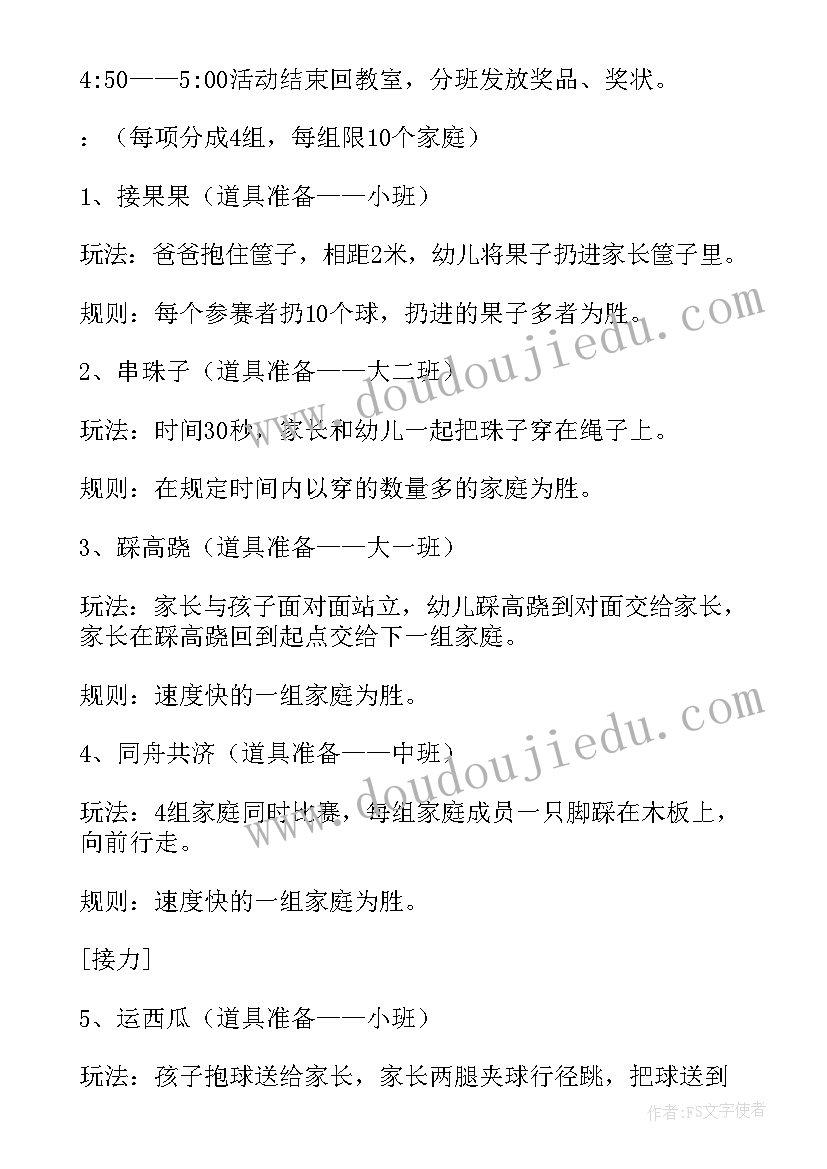 4:50——5:00活动结束回教室，分班发放奖品、奖状。

：（每项分成4组，每组限10个家庭）

1、接果果（道具准备——小班）

玩法：爸爸抱住筐子，相距2米，幼儿将果子扔进家长筐子里。

规则：每个参赛者扔10个球，扔进的果子多者为胜。

2、串珠子（道具准备——大二班）

玩法：时间30秒，家长和幼儿一起把珠子穿在绳子上。

规则：在规定时间内以穿的数量多的家庭为胜。

3、踩高跷（道具准备——大一班）

玩法：家长与孩子面对面站立，幼儿踩高跷到对面交给家长，家长在踩高跷回到起点交给下一组家庭。

规则：速度快的一组家庭为胜。

4、同舟共济（道具准备——中班）

玩法：4组家庭同时比赛，每组家庭成员一只脚踩在木板上，向前行走。

规则：速度快的一组家庭为胜。

[接力]

5、运西瓜（道具准备——小班）

玩法：孩子抱球送给家长，家长两腿夹球行径跳，把球送到

www.doudoujiedu.com
www.doudoujiedu.com
作者：FS文字使者